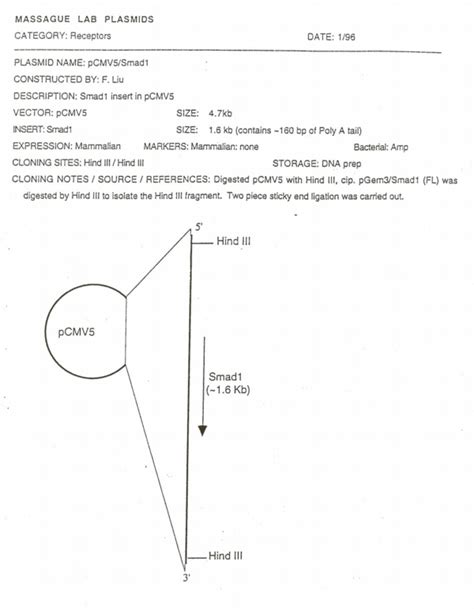 MASSAGUE LAB PLASMIDS

CATEGORY: Receptors

DATE: 1/96

PLASMID NAME: pCMV5/Smad1

CONSTRUCTED BY: F. Liu

DESCRIPTION: Smad1 insert in pCMV5

VECTOR: pCMV5

SIZE: 4.7kb

INSERT: Smad1

SIZE: 1.6 kb (contains ~160 bp of Poly A tail)

EXPRESSION: Mammalian

MARKERS: Mammalian: none

Bacterial: Amp

CLONING SITES: Hind III / Hind III

STORAGE: DNA prep

CLONING NOTES / SOURCE / REFERENCES: Digested pCMV5 with Hind III, cip. pGem3/Smad1 (FL) was digested by Hind III to isolate the Hind III fragment. Two piece sticky end ligation was carried out.

5'

Hind III

pCMV5

Smad1
(~1.6 Kb)

Hind III

3'